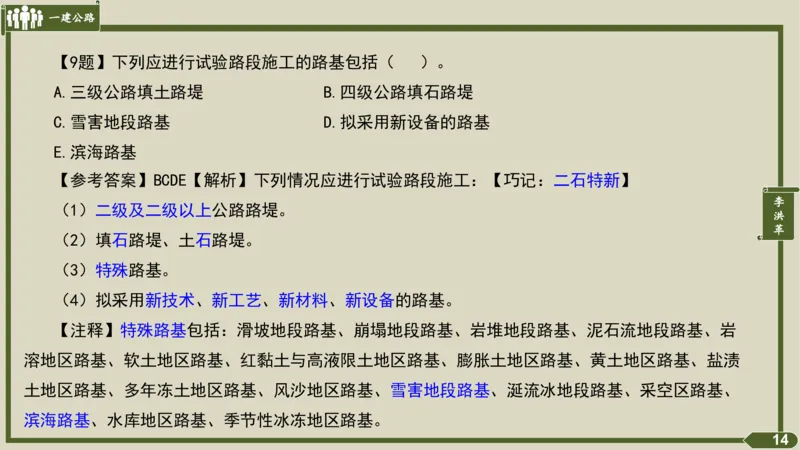 一建公路

【9题】下列应进行试验路段施工的路基包括（ ）。

A.三级公路填土路堤

B.四级公路填石路堤

C.雪害地段路基

D.拟采用新设备的路基

E.滨海路基

【参考答案】BCDE【解析】下列情况应进行试验路段施工：【巧记：二石特新】

（1）二级及二级以上公路路堤。

（2）填石路堤、土石路堤。

（3）特殊路基。

（4）拟采用新技术、新工艺、新材料、新设备的路基。

【注释】特殊路基包括：滑坡地段路基、崩塌地段路基、岩堆地段路基、泥石流地段路基、岩溶地区路基、软土地区路基、红黏土与高液限土地区路基、膨胀土地区路基、黄土地区路基、盐渍土地区路基、多年冻土地区路基、风沙地区路基、雪害地段路基、涎流冰地段路基、采空区路基、滨海路基、水库地区路基、季节性冰冻地区路基。

李洪革

14